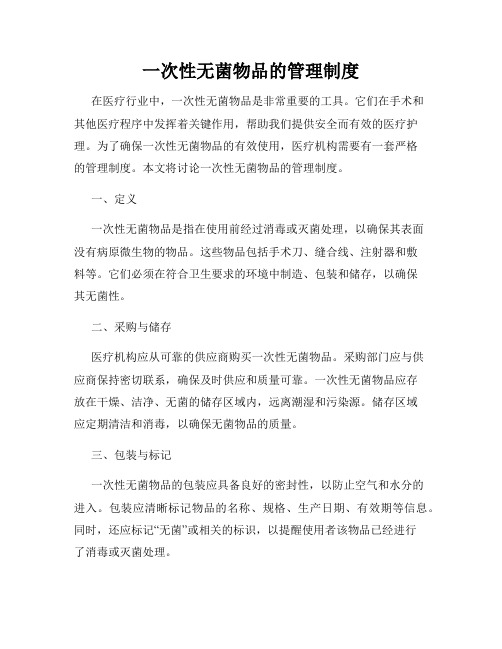 一次性无菌物品的管理制度

在医疗行业中，一次性无菌物品是非常重要的工具。它们在手术和其他医疗程序中发挥着关键作用，帮助我们提供安全而有效的医疗护理。为了确保一次性无菌物品的有效使用，医疗机构需要有一套严格的管理制度。本文将讨论一次性无菌物品的管理制度。

一、定义

一次性无菌物品是指在使用前经过消毒或灭菌处理，以确保其表面没有病原微生物的物品。这些物品包括手术刀、缝合线、注射器和敷料等。它们必须在符合卫生要求的环境中制造、包装和储存，以确保其无菌性。

二、采购与储存

医疗机构应从可靠的供应商购买一次性无菌物品。采购部门应与供应商保持密切联系，确保及时供应和质量可靠。一次性无菌物品应存放在干燥、洁净、无菌的储存区域内，远离潮湿和污染源。储存区域应定期清洁和消毒，以确保无菌物品的质量。

三、包装与标记

一次性无菌物品的包装应具备良好的密封性，以防止空气和水分的进入。包装应清晰标记物品的名称、规格、生产日期、有效期等信息。同时，还应标记“无菌”或相关的标识，以提醒使用者该物品已经进行了消毒或灭菌处理。